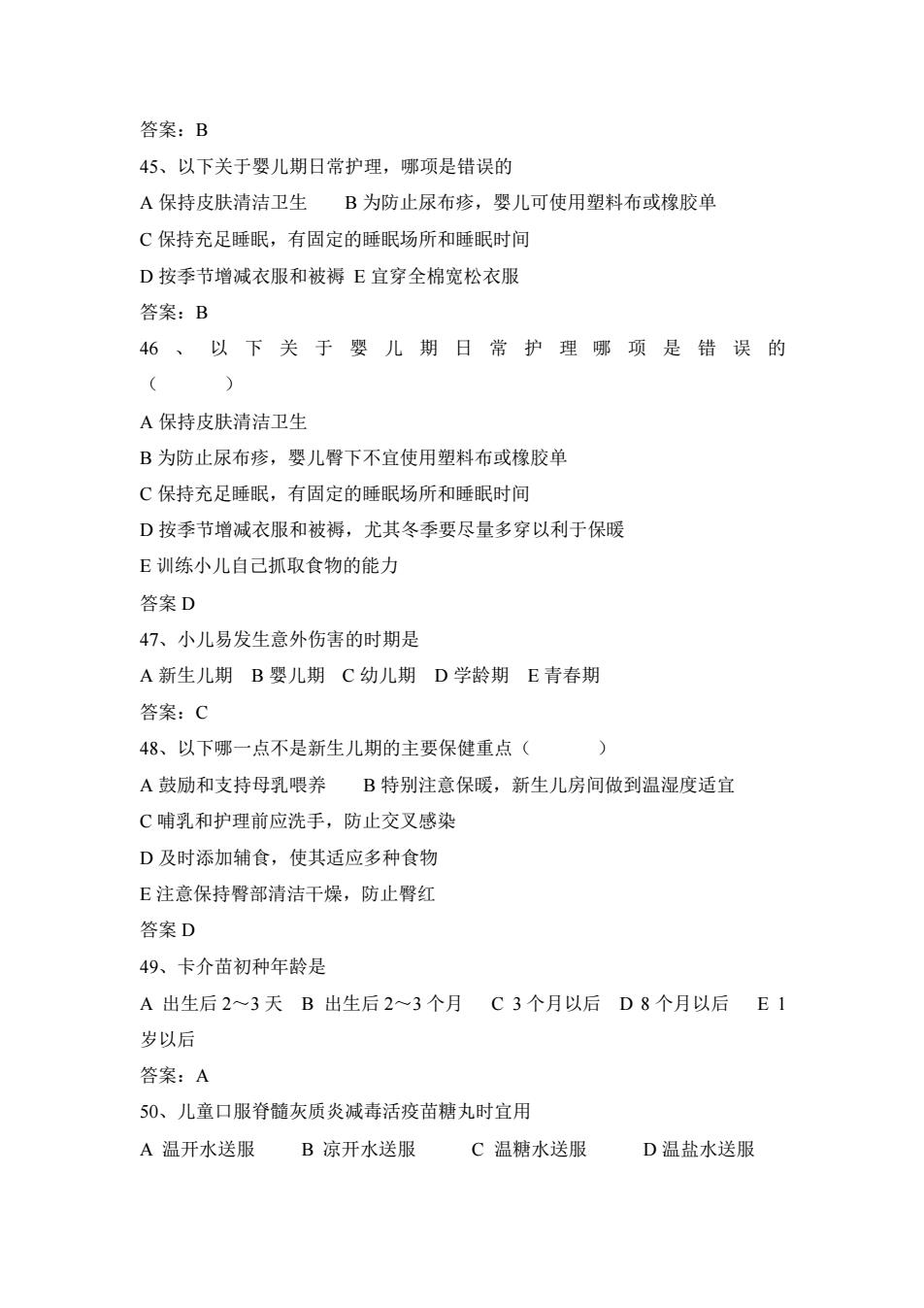 答案：B

45、以下关于婴儿期日常护理，哪项是错误的

A 保持皮肤清洁卫生　B 为防止尿布疹，婴儿可使用塑料布或橡胶单

C 保持充足睡眠，有固定的睡眠场所和睡眠时间

D 按季节增减衣服和被褥 E 宜穿全棉宽松衣服

答案：B

46、以下关于婴儿期日常护理哪项是错误的（　　）

A 保持皮肤清洁卫生

B 为防止尿布疹，婴儿臀下不宜使用塑料布或橡胶单

C 保持充足睡眠，有固定的睡眠场所和睡眠时间

D 按季节增减衣服和被褥，尤其冬季要尽量多穿以利于保暖

E 训练小儿自己抓取食物的能力

答案 D

47、小儿易发生意外伤害的时期是

A 新生儿期　B 婴儿期　C 幼儿期　D 学龄期　E 青春期

答案：C

48、以下哪一点不是新生儿期的主要保健重点（　　）

A 鼓励和支持母乳喂养　B 特别注意保暖，新生儿房间做到温湿度适宜

C 哺乳和护理前应洗手，防止交叉感染

D 及时添加辅食，使其适应多种食物

E 注意保持臀部清洁干燥，防止臀红

答案 D

49、卡介苗初种年龄是

A 出生后 2～3 天　B 出生后 2～3 个月　C 3 个月以后　D 8 个月以后　E 1 岁以后

答案：A

50、儿童口服脊髓灰质炎减毒活疫苗糖丸时宜用

A 温开水送服　B 凉开水送服　C 温糖水送服　D 温盐水送服